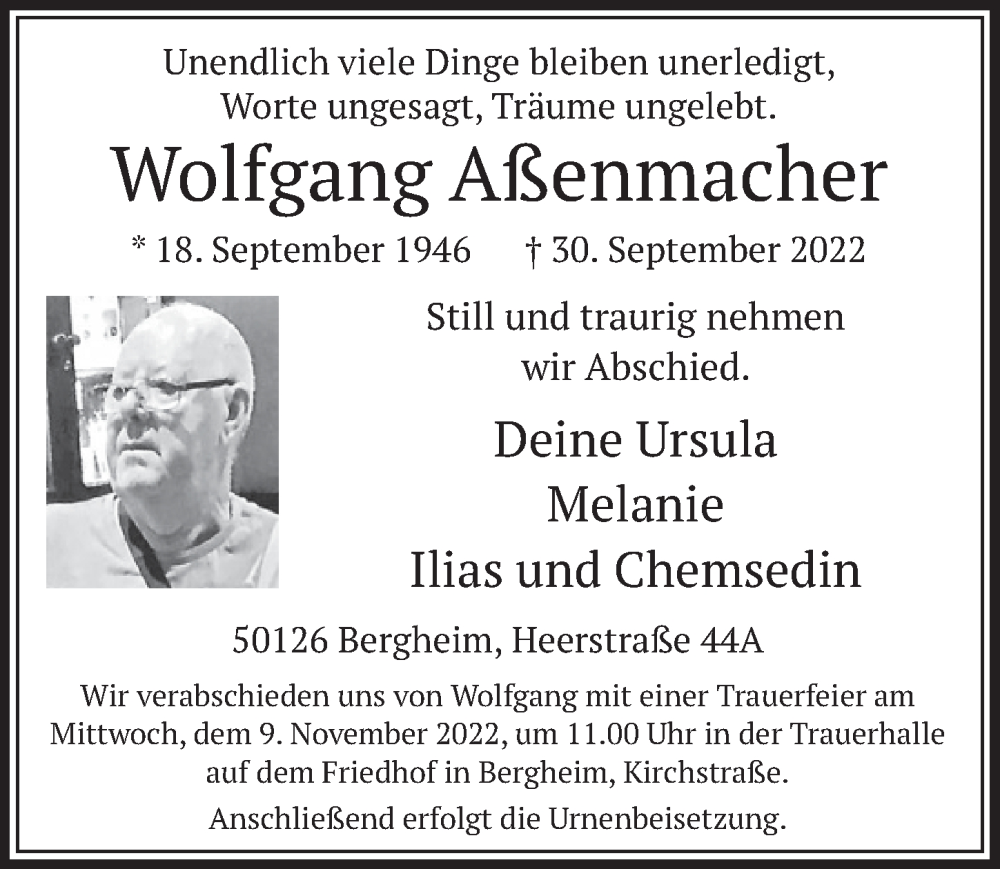 Unendlich viele Dinge bleiben unerledigt,
Worte ungesagt, Träume ungelebt.

Wolfgang Aßenmacher

* 18. September 1946 † 30. September 2022

Still und traurig nehmen
wir Abschied.

Deine Ursula
Melanie
Ilias und Chemsedin

50126 Bergheim, Heerstraße 44A

Wir verabschieden uns von Wolfgang mit einer Trauerfeier am Mittwoch, dem 9. November 2022, um 11.00 Uhr in der Trauerhalle auf dem Friedhof in Bergheim, Kirchstraße.

Anschließend erfolgt die Urnenbeisetzung.